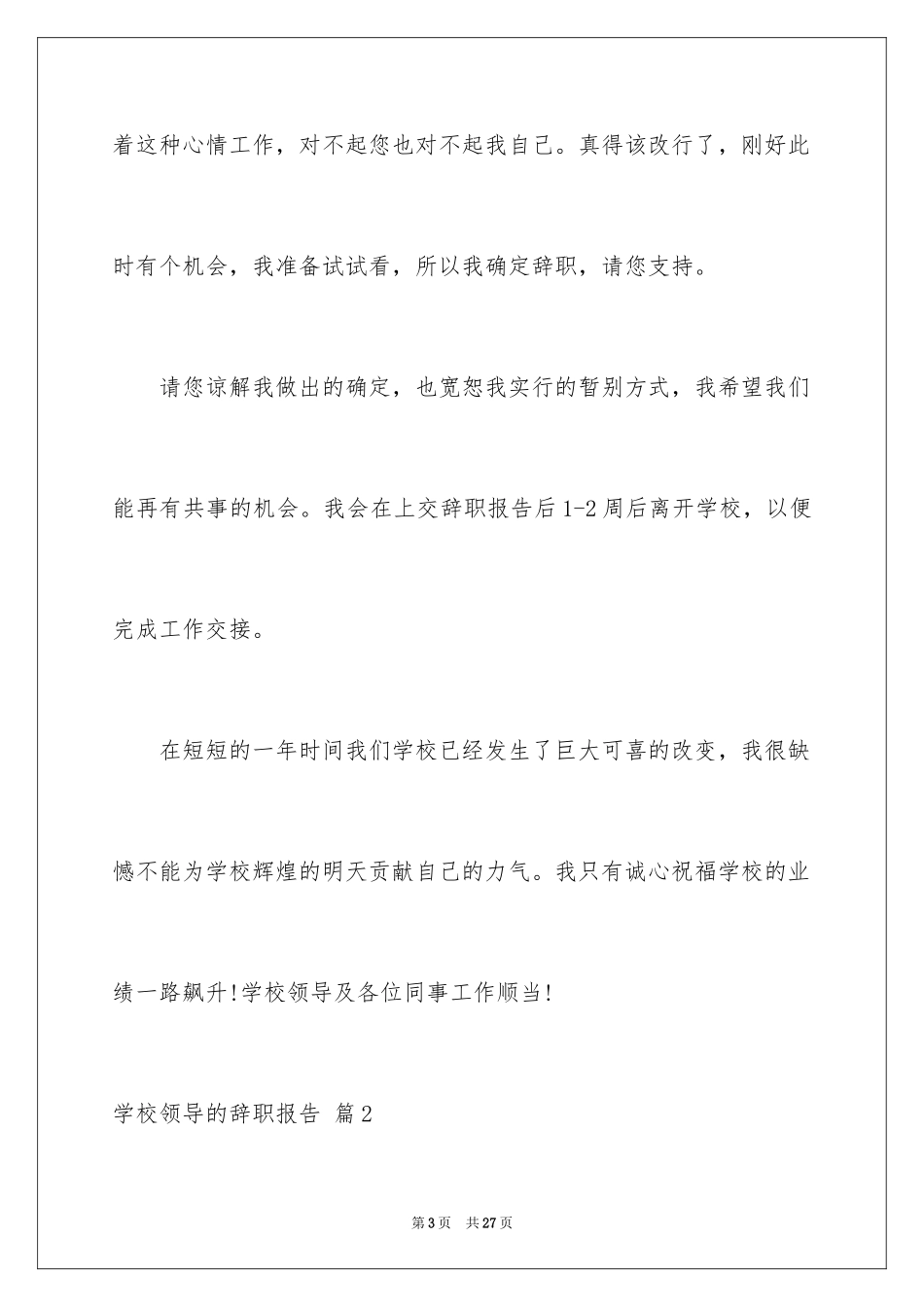 着这种心情工作，对不起您也对不起我自己。真得该改行了，刚好此时有个机会，我准备试试看，所以我确定辞职，请您支持。

请您谅解我做出的确定，也宽恕我实行的暂别方式，我希望我们能再有共事的机会。我会在上交辞职报告后1-2周后离开学校，以便完成工作交接。

在短短的一年时间我们学校已经发生了巨大可喜的改变，我很缺憾不能为学校辉煌的明天贡献自己的力气。我只有诚心祝福学校的业绩一路飙升!学校领导及各位同事工作顺当!

学校领导的辞职报告 篇2

第3页 共27页